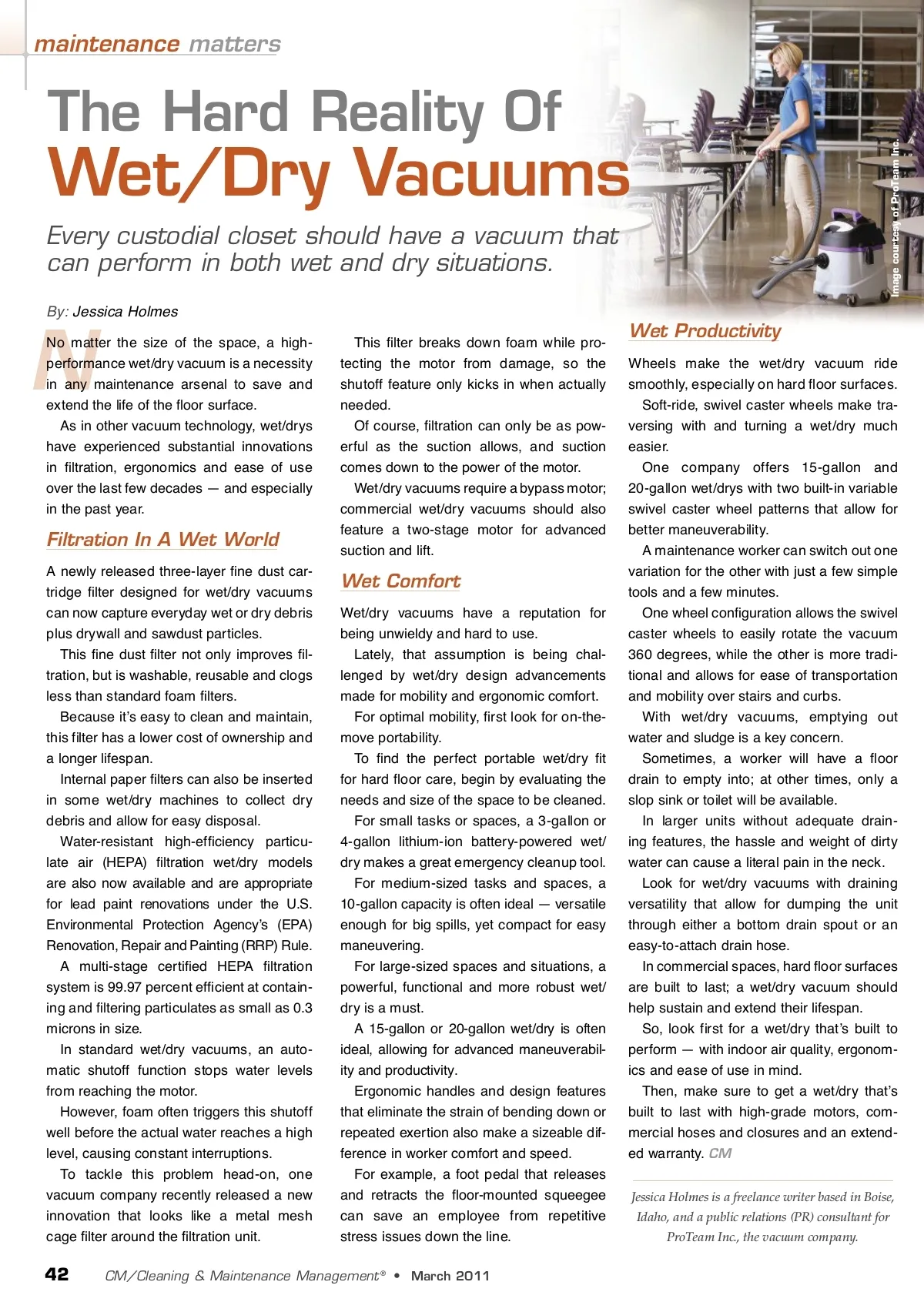 maintenance matters

The Hard Reality Of
Wet/Dry Vacuums

Every custodial closet should have a vacuum that can perform in both wet and dry situations.

Image courtesy of ProTeam Inc.

By: Jessica Holmes

No matter the size of the space, a high-performance wet/dry vacuum is a necessity in any maintenance arsenal to save and extend the life of the floor surface.

As in other vacuum technology, wet/drys have experienced substantial innovations in filtration, ergonomics and ease of use over the last few decades — and especially in the past year.

Filtration In A Wet World

A newly released three-layer fine dust cartridge filter designed for wet/dry vacuums can now capture everyday wet or dry debris plus drywall and sawdust particles.

This fine dust filter not only improves filtration, but is washable, reusable and clogs less than standard foam filters.

Because it's easy to clean and maintain, this filter has a lower cost of ownership and a longer lifespan.

Internal paper filters can also be inserted in some wet/dry machines to collect dry debris and allow for easy disposal.

Water-resistant high-efficiency particulate air (HEPA) filtration wet/dry models are also now available and are appropriate for lead paint renovations under the U.S. Environmental Protection Agency's (EPA) Renovation, Repair and Painting (RRP) Rule.

A multi-stage certified HEPA filtration system is 99.97 percent efficient at containing and filtering particulates as small as 0.3 microns in size.

In standard wet/dry vacuums, an automatic shutoff function stops water levels from reaching the motor.

However, foam often triggers this shutoff well before the actual water reaches a high level, causing constant interruptions.

To tackle this problem head-on, one vacuum company recently released a new innovation that looks like a metal mesh cage filter around the filtration unit.

This filter breaks down foam while protecting the motor from damage, so the shutoff feature only kicks in when actually needed.

Of course, filtration can only be as powerful as the suction allows, and suction comes down to the power of the motor.

Wet/dry vacuums require a bypass motor; commercial wet/dry vacuums should also feature a two-stage motor for advanced suction and lift.

Wet Comfort

Wet/dry vacuums have a reputation for being unwieldy and hard to use.

Lately, that assumption is being challenged by wet/dry design advancements made for mobility and ergonomic comfort.

For optimal mobility, first look for on-the-move portability.

To find the perfect portable wet/dry fit for hard floor care, begin by evaluating the needs and size of the space to be cleaned.

For small tasks or spaces, a 3-gallon or 4-gallon lithium-ion battery-powered wet/dry makes a great emergency cleanup tool.

For medium-sized tasks and spaces, a 10-gallon capacity is often ideal — versatile enough for big spills, yet compact for easy maneuvering.

For large-sized spaces and situations, a powerful, functional and more robust wet/dry is a must.

A 15-gallon or 20-gallon wet/dry is often ideal, allowing for advanced maneuverability and productivity.

Ergonomic handles and design features that eliminate the strain of bending down or repeated exertion also make a sizeable difference in worker comfort and speed.

For example, a foot pedal that releases and retracts the floor-mounted squeegee can save an employee from repetitive stress issues down the line.

Wet Productivity

Wheels make the wet/dry vacuum ride smoothly, especially on hard floor surfaces.

Soft-ride, swivel caster wheels make traversing with and turning a wet/dry much easier.

One company offers 15-gallon and 20-gallon wet/drys with two built-in variable swivel caster wheel patterns that allow for better maneuverability.

A maintenance worker can switch out one variation for the other with just a few simple tools and a few minutes.

One wheel configuration allows the swivel caster wheels to easily rotate the vacuum 360 degrees, while the other is more traditional and allows for ease of transportation and mobility over stairs and curbs.

With wet/dry vacuums, emptying out water and sludge is a key concern.

Sometimes, a worker will have a floor drain to empty into; at other times, only a slop sink or toilet will be available.

In larger units without adequate draining features, the hassle and weight of dirty water can cause a literal pain in the neck.

Look for wet/dry vacuums with draining versatility that allow for dumping the unit through either a bottom drain spout or an easy-to-attach drain hose.

In commercial spaces, hard floor surfaces are built to last; a wet/dry vacuum should help sustain and extend their lifespan.

So, look first for a wet/dry that's built to perform — with indoor air quality, ergonomics and ease of use in mind.

Then, make sure to get a wet/dry that's built to last with high-grade motors, commercial hoses and closures and an extended warranty. CM

Jessica Holmes is a freelance writer based in Boise, Idaho, and a public relations (PR) consultant for ProTeam Inc., the vacuum company.

42 CM/Cleaning & Maintenance Management® • March 2011